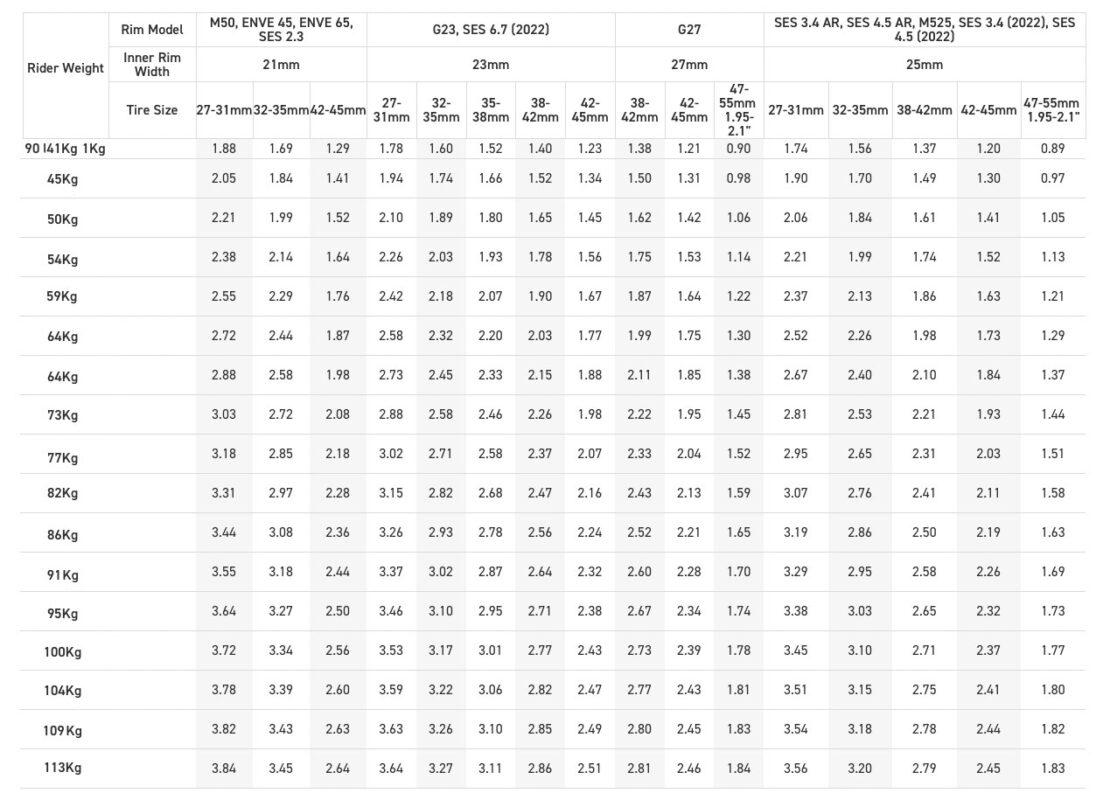 | Rider Weight | Rim Model | M50, ENVE 45, ENVE 65, SES 2.3 | | | G23, SES 6.7 (2022) | | | | | G27 | | | SES 3.4 AR, SES 4.5 AR, M525, SES 3.4 (2022), SES 4.5 (2022) | | | | |
|---|---|---|---|---|---|---|---|---|---|---|---|---|---|---|---|---|---|
| | Inner Rim Width | 21mm | | | 23mm | | | | | 27mm | | | 25mm | | | | |
| | Tire Size | 27-31mm | 32-35mm | 42-45mm | 27-31mm | 32-35mm | 35-38mm | 38-42mm | 42-45mm | 38-42mm | 42-45mm | 47-55mm 1.95-2.1" | 27-31mm | 32-35mm | 38-42mm | 42-45mm | 47-55mm 1.95-2.1" |
| 90 l41Kg 1Kg | | 1.88 | 1.69 | 1.29 | 1.78 | 1.60 | 1.52 | 1.40 | 1.23 | 1.38 | 1.21 | 0.90 | 1.74 | 1.56 | 1.37 | 1.20 | 0.89 |
| 45Kg | | 2.05 | 1.84 | 1.41 | 1.94 | 1.74 | 1.66 | 1.52 | 1.34 | 1.50 | 1.31 | 0.98 | 1.90 | 1.70 | 1.49 | 1.30 | 0.97 |
| 50Kg | | 2.21 | 1.99 | 1.52 | 2.10 | 1.89 | 1.80 | 1.65 | 1.45 | 1.62 | 1.42 | 1.06 | 2.06 | 1.84 | 1.61 | 1.41 | 1.05 |
| 54Kg | | 2.38 | 2.14 | 1.64 | 2.26 | 2.03 | 1.93 | 1.78 | 1.56 | 1.75 | 1.53 | 1.14 | 2.21 | 1.99 | 1.74 | 1.52 | 1.13 |
| 59Kg | | 2.55 | 2.29 | 1.76 | 2.42 | 2.18 | 2.07 | 1.90 | 1.67 | 1.87 | 1.64 | 1.22 | 2.37 | 2.13 | 1.86 | 1.63 | 1.21 |
| 64Kg | | 2.72 | 2.44 | 1.87 | 2.58 | 2.32 | 2.20 | 2.03 | 1.77 | 1.99 | 1.75 | 1.30 | 2.52 | 2.26 | 1.98 | 1.73 | 1.29 |
| 64Kg | | 2.88 | 2.58 | 1.98 | 2.73 | 2.45 | 2.33 | 2.15 | 1.88 | 2.11 | 1.85 | 1.38 | 2.67 | 2.40 | 2.10 | 1.84 | 1.37 |
| 73Kg | | 3.03 | 2.72 | 2.08 | 2.88 | 2.58 | 2.46 | 2.26 | 1.98 | 2.22 | 1.95 | 1.45 | 2.81 | 2.53 | 2.21 | 1.93 | 1.44 |
| 77Kg | | 3.18 | 2.85 | 2.18 | 3.02 | 2.71 | 2.58 | 2.37 | 2.07 | 2.33 | 2.04 | 1.52 | 2.95 | 2.65 | 2.31 | 2.03 | 1.51 |
| 82Kg | | 3.31 | 2.97 | 2.28 | 3.15 | 2.82 | 2.68 | 2.47 | 2.16 | 2.43 | 2.13 | 1.59 | 3.07 | 2.76 | 2.41 | 2.11 | 1.58 |
| 86Kg | | 3.44 | 3.08 | 2.36 | 3.26 | 2.93 | 2.78 | 2.56 | 2.24 | 2.52 | 2.21 | 1.65 | 3.19 | 2.86 | 2.50 | 2.19 | 1.63 |
| 91Kg | | 3.55 | 3.18 | 2.44 | 3.37 | 3.02 | 2.87 | 2.64 | 2.32 | 2.60 | 2.28 | 1.70 | 3.29 | 2.95 | 2.58 | 2.26 | 1.69 |
| 95Kg | | 3.64 | 3.27 | 2.50 | 3.46 | 3.10 | 2.95 | 2.71 | 2.38 | 2.67 | 2.34 | 1.74 | 3.38 | 3.03 | 2.65 | 2.32 | 1.73 |
| 100Kg | | 3.72 | 3.34 | 2.56 | 3.53 | 3.17 | 3.01 | 2.77 | 2.43 | 2.73 | 2.39 | 1.78 | 3.45 | 3.10 | 2.71 | 2.37 | 1.77 |
| 104Kg | | 3.78 | 3.39 | 2.60 | 3.59 | 3.22 | 3.06 | 2.82 | 2.47 | 2.77 | 2.43 | 1.81 | 3.51 | 3.15 | 2.75 | 2.41 | 1.80 |
| 109Kg | | 3.82 | 3.43 | 2.63 | 3.63 | 3.26 | 3.10 | 2.85 | 2.49 | 2.80 | 2.45 | 1.83 | 3.54 | 3.18 | 2.78 | 2.44 | 1.82 |
| 113Kg | | 3.84 | 3.45 | 2.64 | 3.64 | 3.27 | 3.11 | 2.86 | 2.51 | 2.81 | 2.46 | 1.84 | 3.56 | 3.20 | 2.79 | 2.45 | 1.83 |